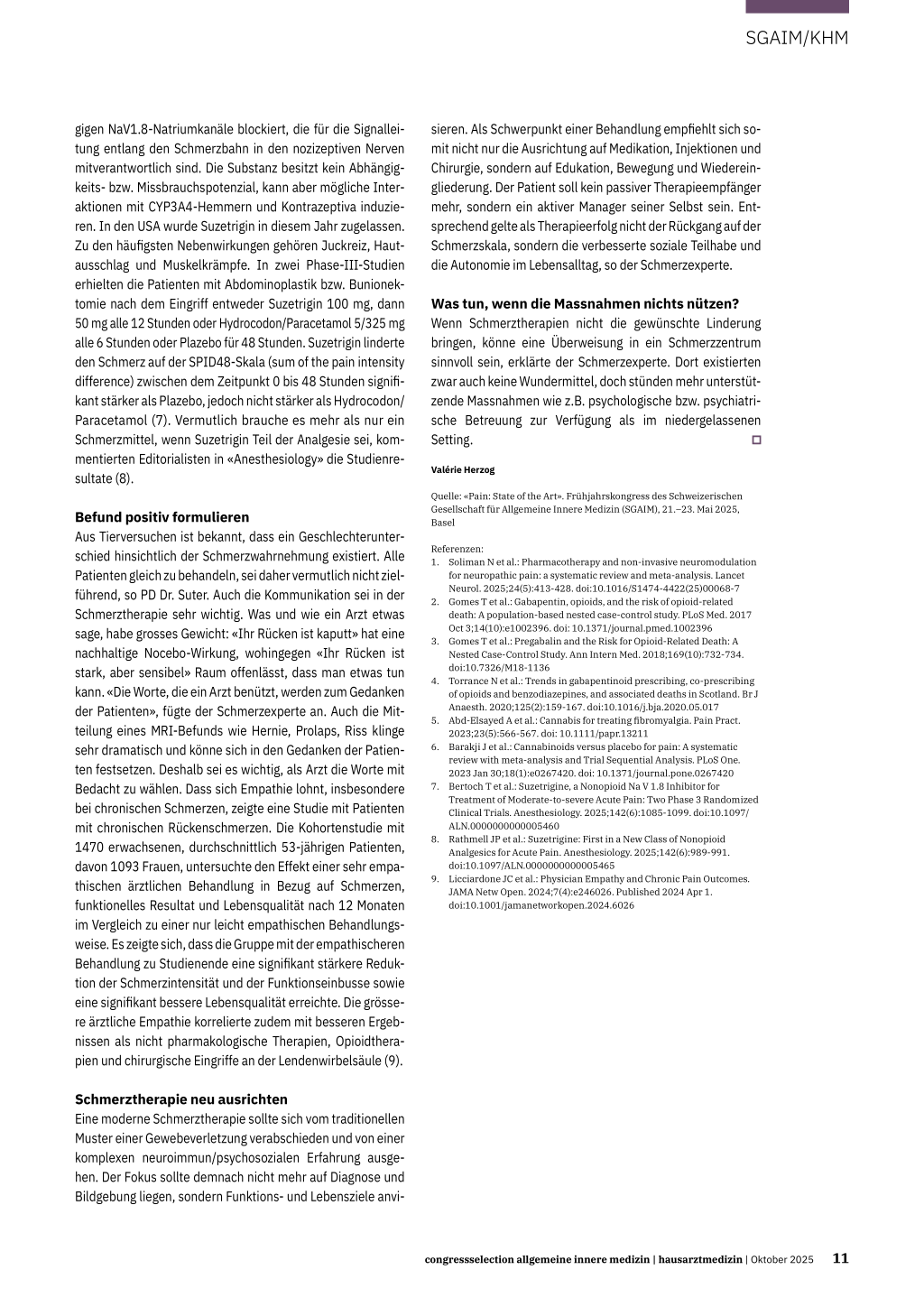 SGAIM/KHM

gigen NaV1.8-Natriumkanäle blockiert, die für die Signalleitung entlang den Schmerzbahn in den nozizeptiven Nerven mitverantwortlich sind. Die Substanz besitzt kein Abhängigkeits- bzw. Missbrauchspotenzial, kann aber mögliche Interaktionen mit CYP3A4-Hemmern und Kontrazeptiva induzieren. In den USA wurde Suzetrigin in diesem Jahr zugelassen. Zu den häufigsten Nebenwirkungen gehören Juckreiz, Hautausschlag und Muskelkrämpfe. In zwei Phase-III-Studien erhielten die Patienten mit Abdominoplastik bzw. Bunionektomie nach dem Eingriff entweder Suzetrigin 100 mg, dann 50 mg alle 12 Stunden oder Hydrocodon/Paracetamol 5/325 mg alle 6 Stunden oder Plazebo für 48 Stunden. Suzetrigin linderte den Schmerz auf der SPID48-Skala (sum of the pain intensity difference) zwischen dem Zeitpunkt 0 bis 48 Stunden signifikant stärker als Plazebo, jedoch nicht stärker als Hydrocodon/Paracetamol (7). Vermutlich brauche es mehr als nur ein Schmerzmittel, wenn Suzetrigin Teil der Analgesie sei, kommentierten Editorialisten in «Anesthesiology» die Studienresultate (8).

Befund positiv formulieren
Aus Tierversuchen ist bekannt, dass ein Geschlechterunterschied hinsichtlich der Schmerzwahrnehmung existiert. Alle Patienten gleich zu behandeln, sei daher vermutlich nicht zielführend, so PD Dr. Suter. Auch die Kommunikation sei in der Schmerztherapie sehr wichtig. Was und wie ein Arzt etwas sage, habe grosses Gewicht: «Ihr Rücken ist kaputt» hat eine nachhaltige Nocebo-Wirkung, wohingegen «Ihr Rücken ist stark, aber sensibel» Raum offenlässt, dass man etwas tun kann. «Die Worte, die ein Arzt benützt, werden zum Gedanken der Patienten», fügte der Schmerzexperte an. Auch die Mitteilung eines MRI-Befunds wie Hernie, Prolaps, Riss klinge sehr dramatisch und könne sich in den Gedanken der Patienten festsetzen. Deshalb sei es wichtig, als Arzt die Worte mit Bedacht zu wählen. Dass sich Empathie lohnt, insbesondere bei chronischen Schmerzen, zeigte eine Studie mit Patienten mit chronischen Rückenschmerzen. Die Kohortenstudie mit 1470 erwachsenen, durchschnittlich 53-jährigen Patienten, davon 1093 Frauen, untersuchte den Effekt einer sehr empathischen ärztlichen Behandlung in Bezug auf Schmerzen, funktionelles Resultat und Lebensqualität nach 12 Monaten im Vergleich zu einer nur leicht empathischen Behandlungsweise. Es zeigte sich, dass die Gruppe mit der empathischeren Behandlung zu Studienende eine signifikant stärkere Reduktion der Schmerzintensität und der Funktionseinbusse sowie eine signifikant bessere Lebensqualität erreichte. Die grössere ärztliche Empathie korrelierte zudem mit besseren Ergebnissen als nicht pharmakologische Therapien, Opioidtherapien und chirurgische Eingriffe an der Lendenwirbelsäule (9).

Schmerztherapie neu ausrichten
Eine moderne Schmerztherapie sollte sich vom traditionellen Muster einer Gewebeverletzung verabschieden und von einer komplexen neuroimmun/psychosozialen Erfahrung ausgehen. Der Fokus sollte demnach nicht mehr auf Diagnose und Bildgebung liegen, sondern Funktions- und Lebensziele anvisieren. Als Schwerpunkt einer Behandlung empfiehlt sich somit nicht nur die Ausrichtung auf Medikation, Injektionen und Chirurgie, sondern auf Edukation, Bewegung und Wiedereingliederung. Der Patient soll kein passiver Therapieempfänger mehr, sondern ein aktiver Manager seiner Selbst sein. Entsprechend gelte als Therapieerfolg nicht der Rückgang auf der Schmerzskala, sondern die verbesserte soziale Teilhabe und die Autonomie im Lebensalltag, so der Schmerzexperte.

Was tun, wenn die Massnahmen nichts nützen?
Wenn Schmerztherapien nicht die gewünschte Linderung bringen, könne eine Überweisung in ein Schmerzzentrum sinnvoll sein, erklärte der Schmerzexperte. Dort existierten zwar auch keine Wundermittel, doch stünden mehr unterstützende Massnahmen wie z.B. psychologische bzw. psychiatrische Betreuung zur Verfügung als im niedergelassenen Setting.

Valérie Herzog

Quelle: «Pain: State of the Art». Frühjahrskongress des Schweizerischen Gesellschaft für Allgemeine Innere Medizin (SGAIM), 21.–23. Mai 2025, Basel

Referenzen:
1. Soliman N et al.: Pharmacotherapy and non-invasive neuromodulation for neuropathic pain: a systematic review and meta-analysis. Lancet Neurol. 2025;24(5):413-428. doi:10.1016/S1474-4422(25)00068-7
2. Gomes T et al.: Gabapentin, opioids, and the risk of opioid-related death: A population-based nested case-control study. PLoS Med. 2017 Oct 3;14(10):e1002396. doi: 10.1371/journal.pmed.1002396
3. Gomes T et al.: Pregabalin and the Risk for Opioid-Related Death: A Nested Case-Control Study. Ann Intern Med. 2018;169(10):732-734. doi:10.7326/M18-1136
4. Torrance N et al.: Trends in gabapentinoid prescribing, co-prescribing of opioids and benzodiazepines, and associated deaths in Scotland. Br J Anaesth. 2020;125(2):159-167. doi:10.1016/j.bja.2020.05.017
5. Abd-Elsayed A et al.: Cannabis for treating fibromyalgia. Pain Pract. 2023;23(5):566-567. doi: 10.1111/papr.13211
6. Barakji J et al.: Cannabinoids versus placebo for pain: A systematic review with meta-analysis and Trial Sequential Analysis. PLoS One. 2023 Jan 30;18(1):e0267420. doi: 10.1371/journal.pone.0267420
7. Bertoch T et al.: Suzetrigine, a Nonopioid Na V 1.8 Inhibitor for Treatment of Moderate-to-severe Acute Pain: Two Phase 3 Randomized Clinical Trials. Anesthesiology. 2025;142(6):1085-1099. doi:10.1097/ALN.0000000000005460
8. Rathmell JP et al.: Suzetrigine: First in a New Class of Nonopioid Analgesics for Acute Pain. Anesthesiology. 2025;142(6):989-991. doi:10.1097/ALN.0000000000005465
9. Licciardone JC et al.: Physician Empathy and Chronic Pain Outcomes. JAMA Netw Open. 2024;7(4):e246026. Published 2024 Apr 1. doi:10.1001/jamanetworkopen.2024.6026

congressselection allgemeine innere medizin | hausarztmedizin | Oktober 2025 11